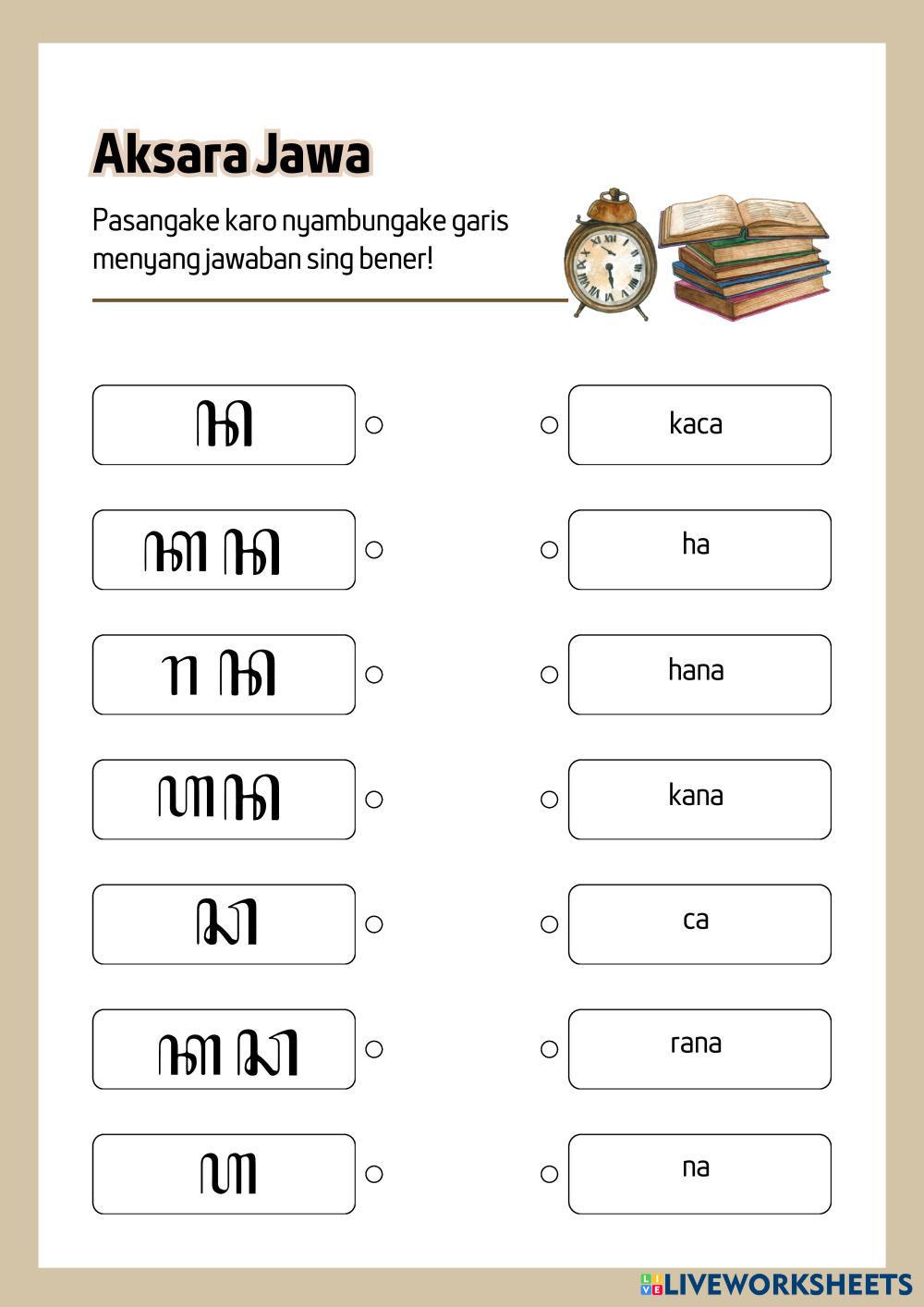 Aksara Jawa

Pasangake karo nyambungake garis menyang jawaban sing bener!

ꦤ

ꦏꦤ

ꦫꦤ

ꦲꦤ

ꦕ

ꦏꦕ

ꦲ

kaca

ha

hana

kana

ca

rana

na

LIVEWORKSHEETS